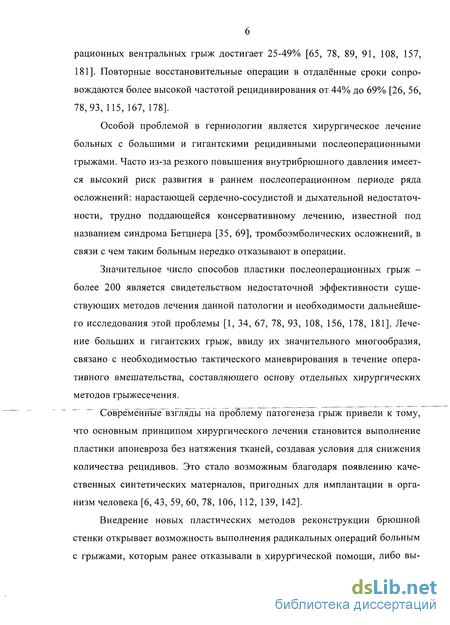 6

рационных вентральных грыж достигает 25-49% [65, 78, 89, 91, 108, 157, 181]. Повторные восстановительные операции в отдалённые сроки сопровождаются более высокой частотой рецидивирования от 44% до 69% [26, 56, 78, 93, 115, 167, 178].

Особой проблемой в герниологии является хирургическое лечение больных с большими и гигантскими рецидивными послеоперационными грыжами. Часто из-за резкого повышения внутрибрюшного давления имеется высокий риск развития в раннем послеоперационном периоде ряда осложнений: нарастающей сердечно-сосудистой и дыхательной недостаточности, трудно поддающейся консервативному лечению, известной под названием синдрома Бетцнера [35, 69], тромбоэмболических осложнений, в связи с чем таким больным нередко отказывают в операции.

Значительное число способов пластики послеоперационных грыж – более 200 является свидетельством недостаточной эффективности существующих методов лечения данной патологии и необходимости дальнейшего исследования этой проблемы [1, 34, 67, 78, 93, 108, 156, 178, 181]. Лечение больших и гигантских грыж, ввиду их значительного многообразия, связано с необходимостью тактического маневрирования в течение оперативного вмешательства, составляющего основу отдельных хирургических методов грыжесечения.

Современные взгляды на проблему патогенеза грыж привели к тому, что основным принципом хирургического лечения становится выполнение пластики апоневроза без натяжения тканей, создавая условия для снижения количества рецидивов. Это стало возможным благодаря появлению качественных синтетических материалов, пригодных для имплантации в организм человека [6, 43, 59, 60, 78, 106, 112, 139, 142].

Внедрение новых пластических методов реконструкции брюшной стенки открывает возможность выполнения радикальных операций больным с грыжами, которым ранее отказывали в хирургической помощи, либо вы-

dsLib.net
библиотека диссертаций